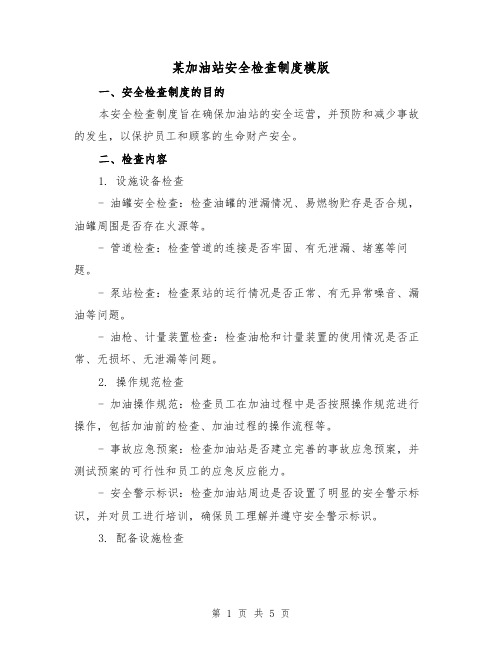 某加油站安全检查制度模版

一、安全检查制度的目的

本安全检查制度旨在确保加油站的安全运营，并预防和减少事故的发生，以保护员工和顾客的生命财产安全。

二、检查内容

1. 设施设备检查

- 油罐安全检查：检查油罐的泄漏情况、易燃物贮存是否合规，油罐周围是否存在火源等。

- 管道检查：检查管道的连接是否牢固、有无泄漏、堵塞等问题。

- 泵站检查：检查泵站的运行情况是否正常、有无异常噪音、漏油等问题。

- 油枪、计量装置检查：检查油枪和计量装置的使用情况是否正常、无损坏、无泄漏等问题。

2. 操作规范检查

- 加油操作规范：检查员工在加油过程中是否按照操作规范进行操作，包括加油前的检查、加油过程的操作流程等。

- 事故应急预案：检查加油站是否建立完善的事故应急预案，并测试预案的可行性和员工的应急反应能力。

- 安全警示标识：检查加油站周边是否设置了明显的安全警示标识，并对员工进行培训，确保员工理解并遵守安全警示标识。

3. 配备设施检查

第 1 页 共 5 页